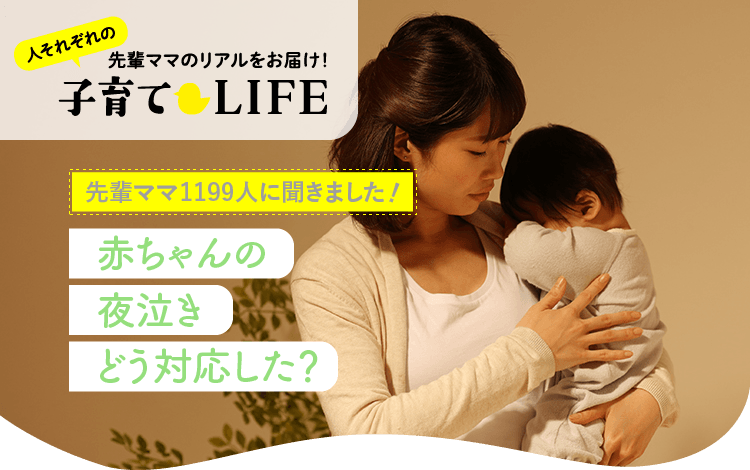 人それぞれの
先輩ママのリアルをお届け!
子育てLIFE

先輩ママ1199人に聞きました!

赤ちゃんの
夜泣き
どう対応した?